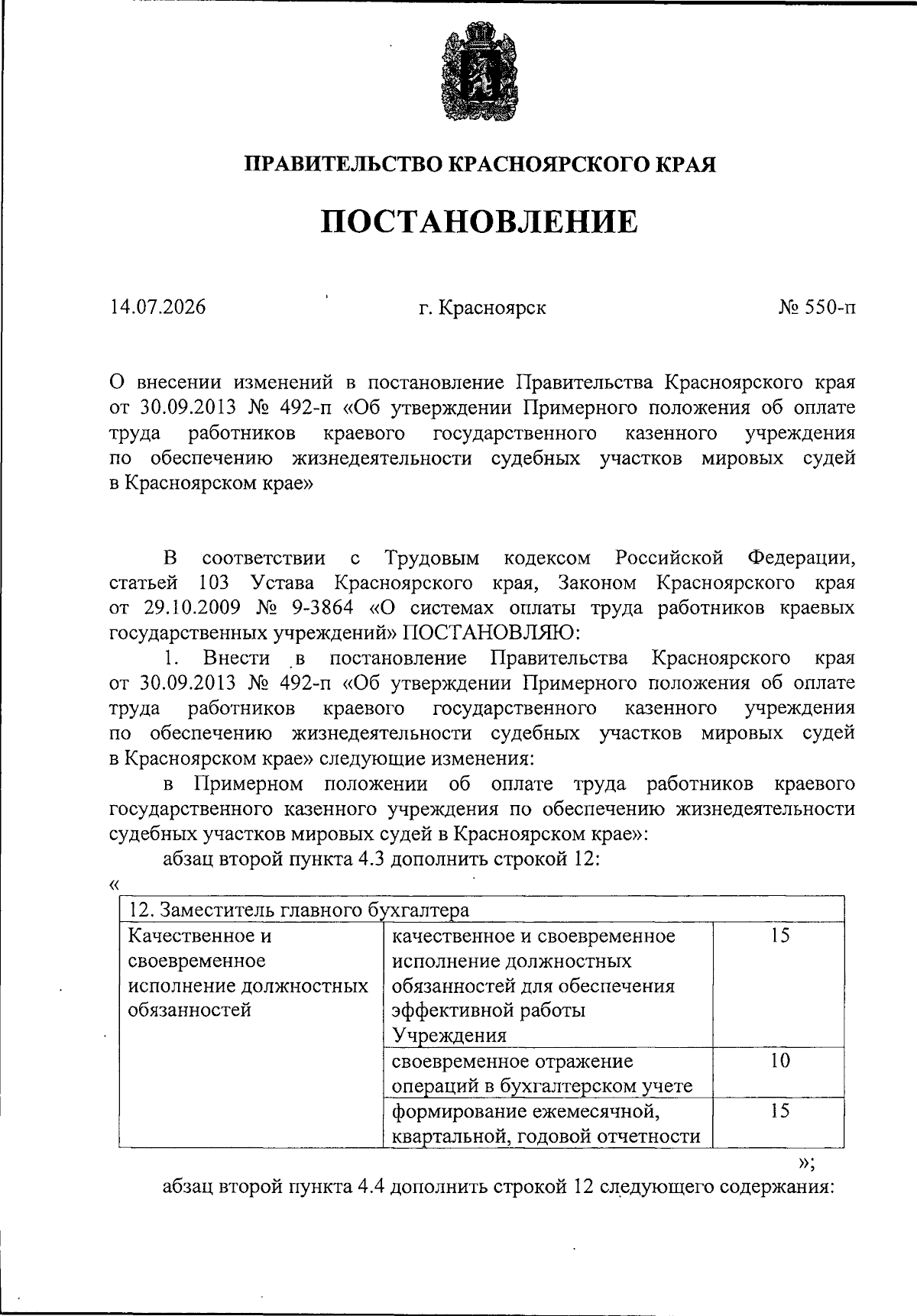 ПРАВИТЕЛЬСТВО КРАСНОЯРСКОГО КРАЯ

ПОСТАНОВЛЕНИЕ

14.07.2026 г. Красноярск № 550-п

О внесении изменений в постановление Правительства Красноярского края от 30.09.2013 № 492-п «Об утверждении Примерного положения об оплате труда работников краевого государственного казенного учреждения по обеспечению жизнедеятельности судебных участков мировых судей в Красноярском крае»

В соответствии с Трудовым кодексом Российской Федерации, статьей 103 Устава Красноярского края, Законом Красноярского края от 29.10.2009 № 9-3864 «О системах оплаты труда работников краевых государственных учреждений» ПОСТАНОВЛЯЮ:

1. Внести в постановление Правительства Красноярского края от 30.09.2013 № 492-п «Об утверждении Примерного положения об оплате труда работников краевого государственного казенного учреждения по обеспечению жизнедеятельности судебных участков мировых судей в Красноярском крае» следующие изменения:

в Примерном положении об оплате труда работников краевого государственного казенного учреждения по обеспечению жизнедеятельности судебных участков мировых судей в Красноярском крае»:

абзац второй пункта 4.3 дополнить строкой 12:

«

| 12. Заместитель главного бухгалтера | | |
|---|---|---|
| Качественное и своевременное исполнение должностных обязанностей | качественное и своевременное исполнение должностных обязанностей для обеспечения эффективной работы Учреждения | 15 |
| | своевременное отражение операций в бухгалтерском учете | 10 |
| | формирование ежемесячной, квартальной, годовой отчетности | 15 |

»;

абзац второй пункта 4.4 дополнить строкой 12 следующего содержания: